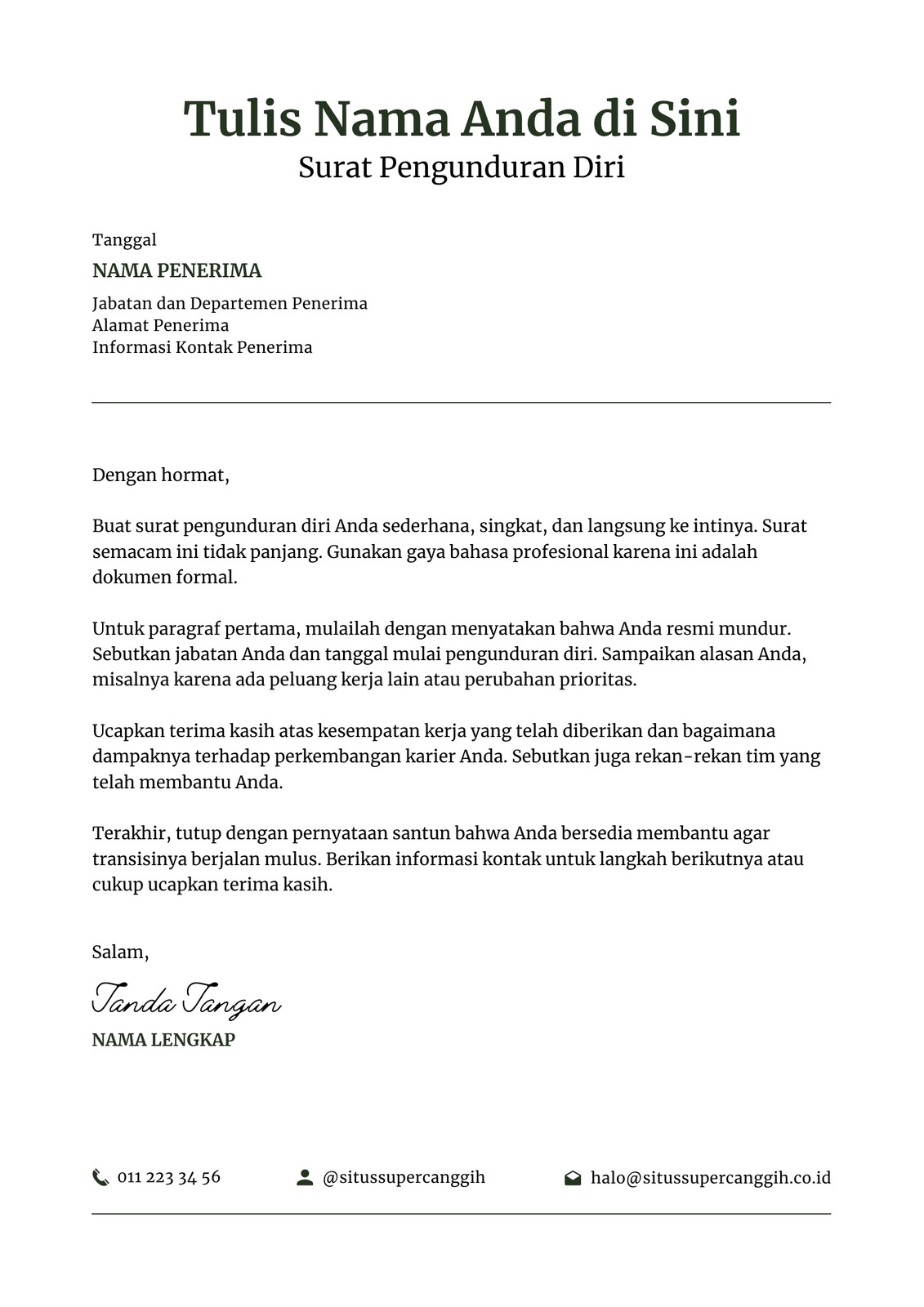 Tulis Nama Anda di Sini
Surat Pengunduran Diri

Tanggal
NAMA PENERIMA
Jabatan dan Departemen Penerima
Alamat Penerima
Informasi Kontak Penerima

Dengan hormat,

Buat surat pengunduran diri Anda sederhana, singkat, dan langsung ke intinya. Surat semacam ini tidak panjang. Gunakan gaya bahasa profesional karena ini adalah dokumen formal.

Untuk paragraf pertama, mulailah dengan menyatakan bahwa Anda resmi mundur. Sebutkan jabatan Anda dan tanggal mulai pengunduran diri. Sampaikan alasan Anda, misalnya karena ada peluang kerja lain atau perubahan prioritas.

Ucapkan terima kasih atas kesempatan kerja yang telah diberikan dan bagaimana dampaknya terhadap perkembangan karier Anda. Sebutkan juga rekan-rekan tim yang telah membantu Anda.

Terakhir, tutup dengan pernyataan santun bahwa Anda bersedia membantu agar transisinya berjalan mulus. Berikan informasi kontak untuk langkah berikutnya atau cukup ucapkan terima kasih.

Salam,
Tanda Tangan
NAMA LENGKAP

011 223 34 56
@situssupercanggih
halo@situssupercanggih.co.id